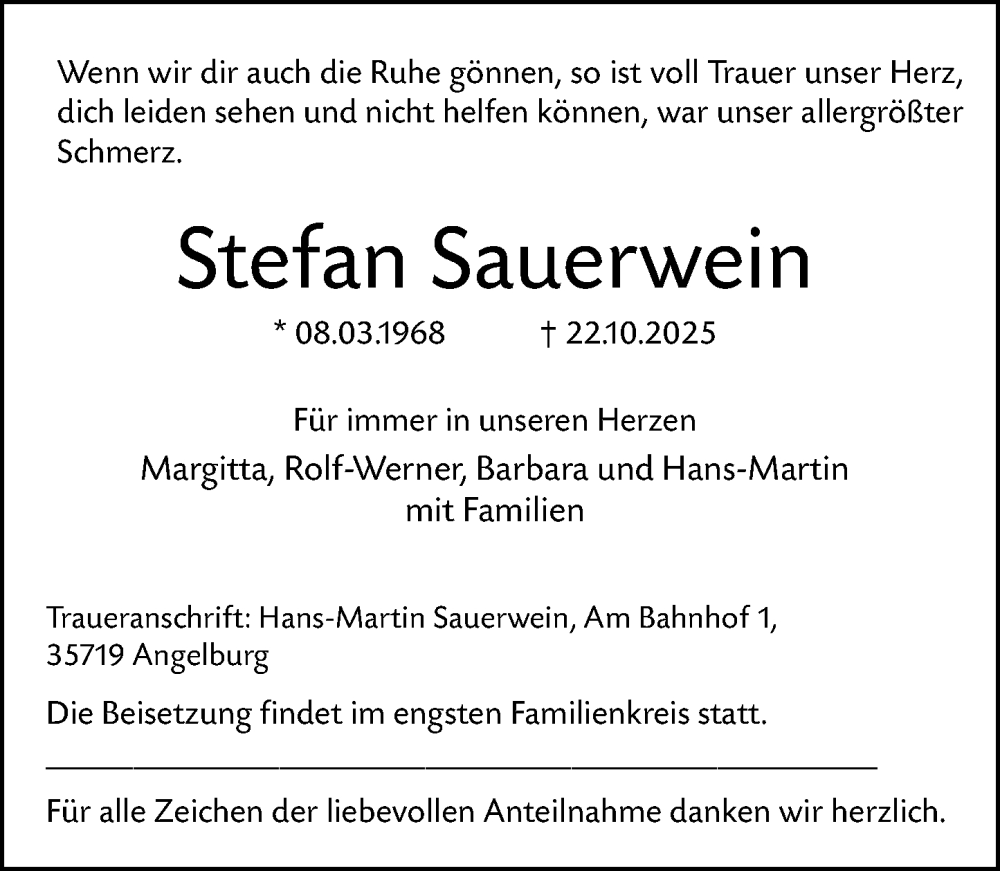 Wenn wir dir auch die Ruhe gönnen, so ist voll Trauer unser Herz, dich leiden sehen und nicht helfen können, war unser allergrößter Schmerz.

Stefan Sauerwein

* 08.03.1968 † 22.10.2025

Für immer in unseren Herzen
Margitta, Rolf-Werner, Barbara und Hans-Martin
mit Familien

Traueranschrift: Hans-Martin Sauerwein, Am Bahnhof 1, 35719 Angelburg

Die Beisetzung findet im engsten Familienkreis statt.

Für alle Zeichen der liebevollen Anteilnahme danken wir herzlich.